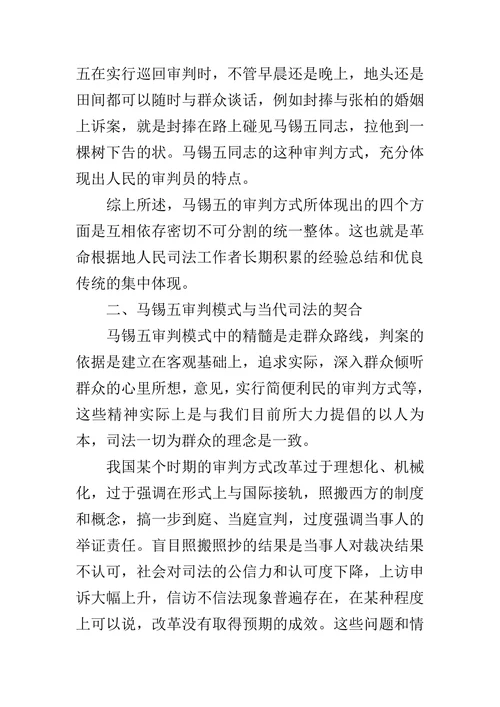 五在实行巡回审判时，不管早晨还是晚上，地头还是田间都可以随时与群众谈话，例如封捧与张柏的婚姻上诉案，就是封捧在路上碰见马锡五同志，拉他到一棵树下告的状。马锡五同志的这种审判方式，充分体现出人民的审判员的特点。

综上所述，马锡五的审判方式所体现出的四个方面是互相依存密切不可分割的统一整体。这也就是革命根据地人民司法工作者长期积累的经验总结和优良传统的集中体现。

二、马锡五审判模式与当代司法的契合

马锡五审判模式中的精髓是走群众路线，判案的依据是建立在客观基础上，追求实际，深入群众倾听群众的心里所想，意见，实行简便利民的审判方式等，这些精神实际上是与我们目前所大力提倡的以人为本，司法一切为群众的理念是一致。

我国某个时期的审判方式改革过于理想化、机械化，过于强调在形式上与国际接轨，照搬西方的制度和概念，搞一步到庭、当庭宣判，过度强调当事人的举证责任。盲目照搬照抄的结果是当事人对裁决结果不认可，社会对司法的公信力和认可度下降，上访申诉大幅上升，信访不信法现象普遍存在，在某种程度上可以说，改革没有取得预期的成效。这些问题和情